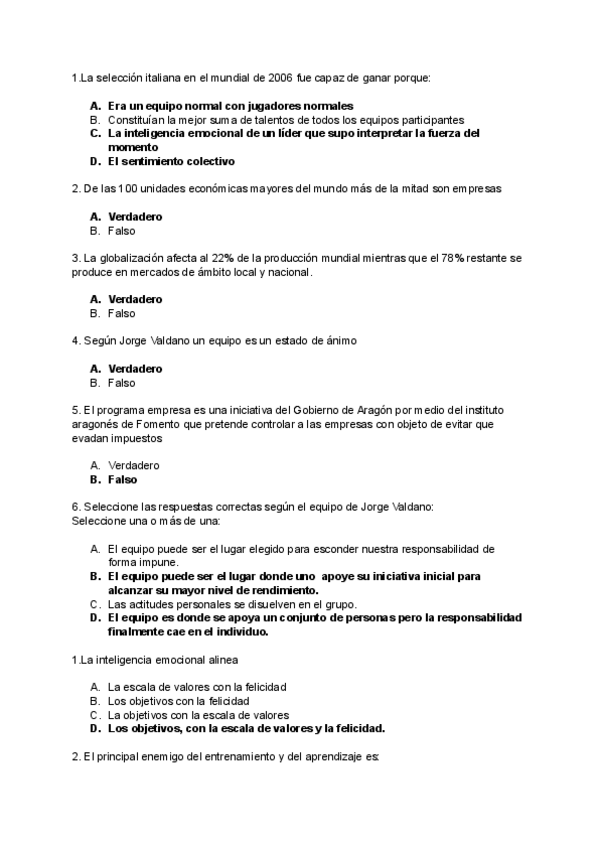 1.La selección italiana en el mundial de 2006 fue capaz de ganar porque:

A. Era un equipo normal con jugadores normales
B. Constituían la mejor suma de talentos de todos los equipos participantes
C. La inteligencia emocional de un líder que supo interpretar la fuerza del momento
D. El sentimiento colectivo

2. De las 100 unidades económicas mayores del mundo más de la mitad son empresas

A. Verdadero
B. Falso

3. La globalización afecta al 22% de la producción mundial mientras que el 78% restante se produce en mercados de ámbito local y nacional.

A. Verdadero
B. Falso

4. Según Jorge Valdano un equipo es un estado de ánimo

A. Verdadero
B. Falso

5. El programa empresa es una iniciativa del Gobierno de Aragón por medio del instituto aragonés de Fomento que pretende controlar a las empresas con objeto de evitar que evadan impuestos

A. Verdadero
B. Falso

6. Seleccione las respuestas correctas según el equipo de Jorge Valdano:
Seleccione una o más de una:

A. El equipo puede ser el lugar elegido para esconder nuestra responsabilidad de forma impune.
B. El equipo puede ser el lugar donde uno apoye su iniciativa inicial para alcanzar su mayor nivel de rendimiento.
C. Las actitudes personales se disuelven en el grupo.
D. El equipo es donde se apoya un conjunto de personas pero la responsabilidad finalmente cae en el individuo.

1.La inteligencia emocional alinea

A. La escala de valores con la felicidad
B. Los objetivos con la felicidad
C. La objetivos con la escala de valores
D. Los objetivos, con la escala de valores y la felicidad.

2. El principal enemigo del entrenamiento y del aprendizaje es: